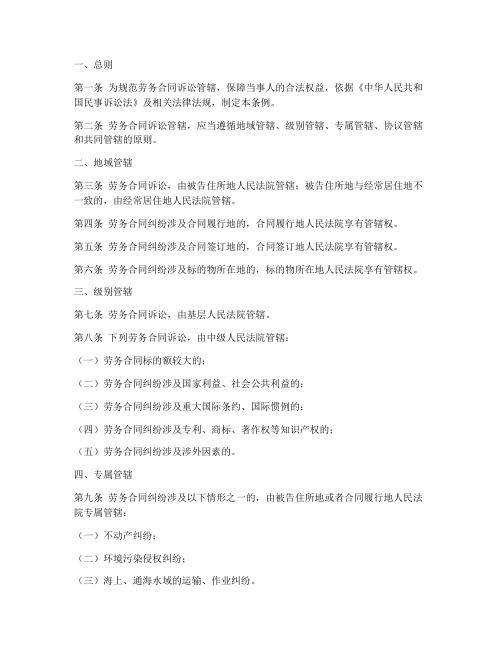 一、总则

第一条 为规范劳务合同诉讼管辖，保障当事人的合法权益，依据《中华人民共和国民事诉讼法》及相关法律法规，制定本条例。

第二条 劳务合同诉讼管辖，应当遵循地域管辖、级别管辖、专属管辖、协议管辖和共同管辖的原则。

二、地域管辖

第三条 劳务合同诉讼，由被告住所地人民法院管辖；被告住所地与经常居住地不一致的，由经常居住地人民法院管辖。

第四条 劳务合同纠纷涉及合同履行地的，合同履行地人民法院享有管辖权。

第五条 劳务合同纠纷涉及合同签订地的，合同签订地人民法院享有管辖权。

第六条 劳务合同纠纷涉及标的物所在地的，标的物所在地人民法院享有管辖权。

三、级别管辖

第七条 劳务合同诉讼，由基层人民法院管辖。

第八条 下列劳务合同诉讼，由中级人民法院管辖：

（一）劳务合同标的额较大的；

（二）劳务合同纠纷涉及国家利益、社会公共利益的；

（三）劳务合同纠纷涉及重大国际条约、国际惯例的；

（四）劳务合同纠纷涉及专利、商标、著作权等知识产权的；

（五）劳务合同纠纷涉及涉外因素的。

四、专属管辖

第九条 劳务合同纠纷涉及以下情形之一的，由被告住所地或者合同履行地人民法院专属管辖：

（一）不动产纠纷；

（二）环境污染侵权纠纷；

（三）海上、通海水域的运输、作业纠纷。